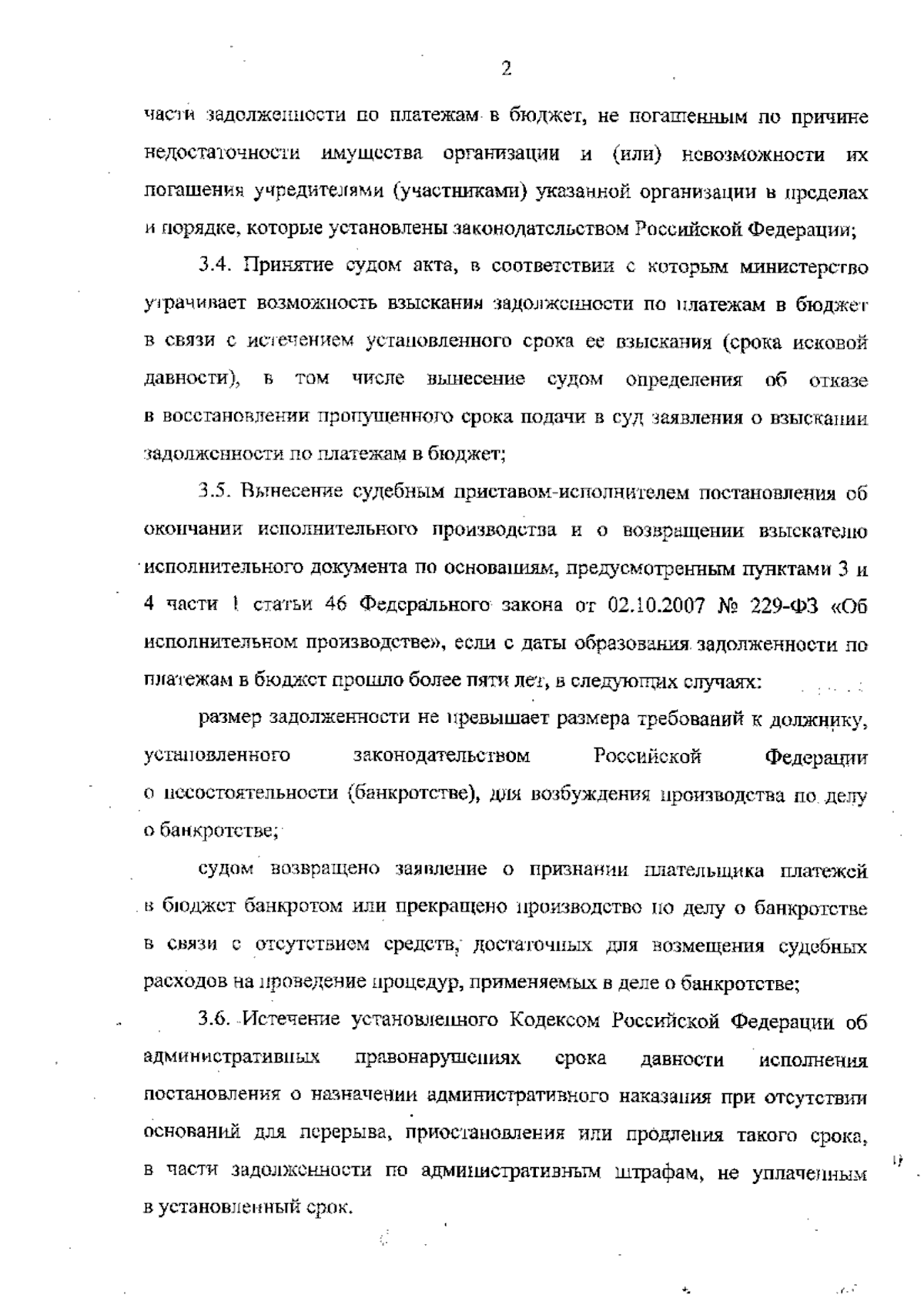 2

части задолженности по платежам в бюджет, не погашенным по причине недостаточности имущества организации и (или) невозможности их погашения учредителями (участниками) указанной организации в пределах и порядке, которые установлены законодательством Российской Федерации;

3.4. Принятие судом акта, в соответствии с которым министерство утрачивает возможность взыскания задолженности по платежам в бюджет в связи с истечением установленного срока ее взыскания (срока исковой давности), в том числе вынесение судом определения об отказе в восстановлении пропущенного срока подачи в суд заявления о взыскании задолженности по платежам в бюджет;

3.5. Вынесение судебным приставом-исполнителем постановления об окончании исполнительного производства и о возвращении взыскателю исполнительного документа по основаниям, предусмотренным пунктами 3 и 4 части 1 статьи 46 Федерального закона от 02.10.2007 № 229-ФЗ «Об исполнительном производстве», если с даты образования задолженности по платежам в бюджет прошло более пяти лет, в следующих случаях:

размер задолженности не превышает размера требований к должнику, установленного законодательством Российской Федерации о несостоятельности (банкротстве), для возбуждения производства по делу о банкротстве;

судом возвращено заявление о признании плательщика платежей в бюджет банкротом или прекращено производство по делу о банкротстве в связи с отсутствием средств, достаточных для возмещения судебных расходов на проведение процедур, применяемых в деле о банкротстве;

3.6. Истечение установленного Кодексом Российской Федерации об административных правонарушениях срока давности исполнения постановления о назначении административного наказания при отсутствии оснований для перерыва, приостановления или продления такого срока, в части задолженности по административным штрафам, не уплаченным в установленный срок.